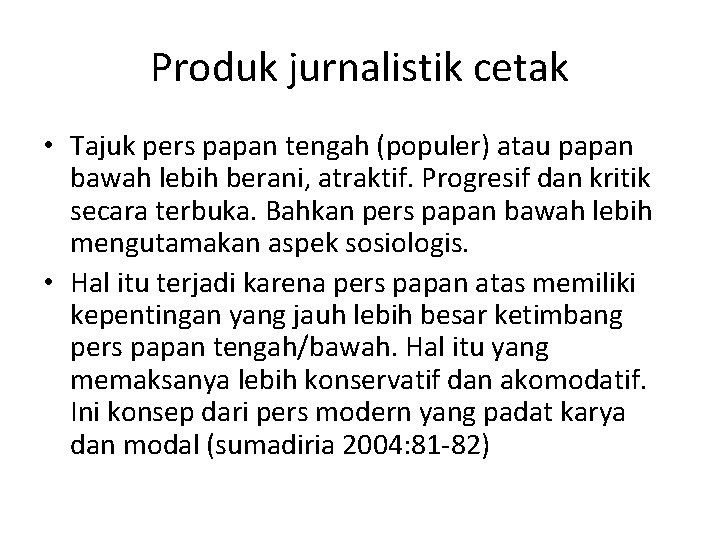 Produk jurnalistik cetak

• Tajuk pers papan tengah (populer) atau papan bawah lebih berani, atraktif. Progresif dan kritik secara terbuka. Bahkan pers papan bawah lebih mengutamakan aspek sosiologis.
• Hal itu terjadi karena pers papan atas memiliki kepentingan yang jauh lebih besar ketimbang pers papan tengah/bawah. Hal itu yang memaksanya lebih konservatif dan akomodatif. Ini konsep dari pers modern yang padat karya dan modal (sumadiria 2004:81-82)